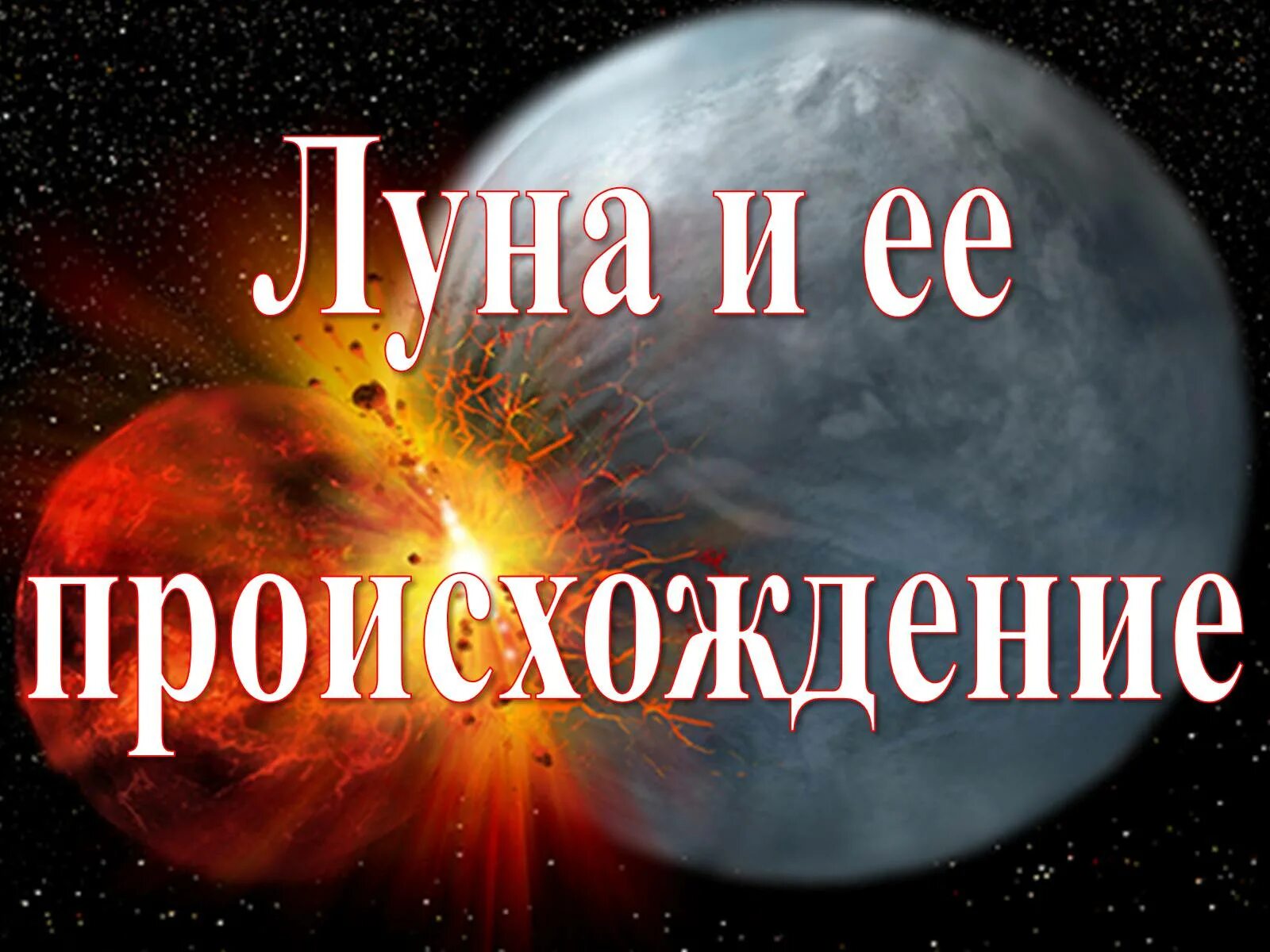 Луна и ее происхождение